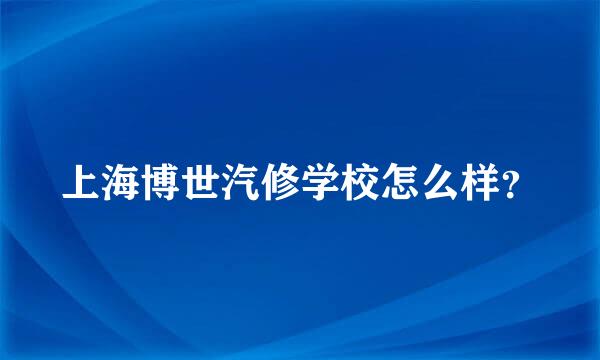 上海博世汽修学校怎么样?